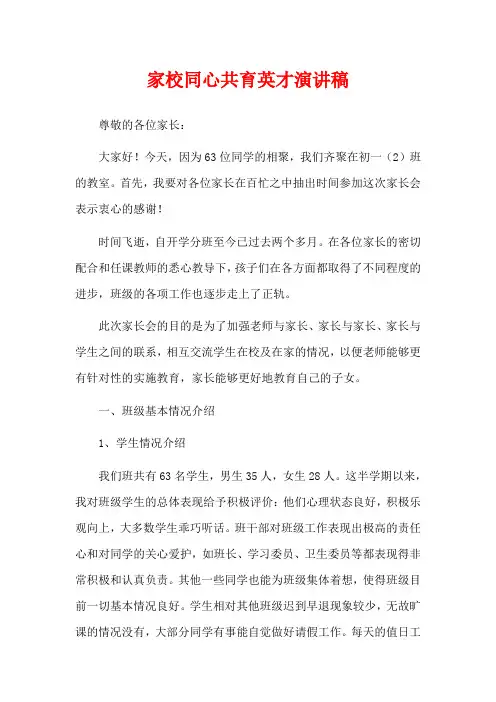 家校同心共育英才演讲稿

尊敬的各位家长：

大家好！今天，因为63位同学的相聚，我们齐聚在初一（2）班的教室。首先，我要对各位家长在百忙之中抽出时间参加这次家长会表示衷心的感谢！

时间飞逝，自开学分班至今已过去两个多月。在各位家长的密切配合和任课教师的悉心教导下，孩子们在各方面都取得了不同程度的进步，班级的各项工作也逐步走上了正轨。

此次家长会的目的是为了加强老师与家长、家长与家长、家长与学生之间的联系，相互交流学生在校及在家的情况，以便老师能够更有针对性的实施教育，家长能够更好地教育自己的子女。

一、班级基本情况介绍

1、学生情况介绍

我们班共有63名学生，男生35人，女生28人。这半学期以来，我对班级学生的总体表现给予积极评价：他们心理状态良好，积极乐观向上，大多数学生乖巧听话。班干部对班级工作表现出极高的责任心和对同学的关心爱护，如班长、学习委员、卫生委员等都表现得非常积极和认真负责。其他一些同学也能为班级集体着想，使得班级目前一切基本情况良好。学生相对其他班级迟到早退现象较少，无故旷课的情况没有，大部分同学有事能自觉做好请假工作。每天的值日工